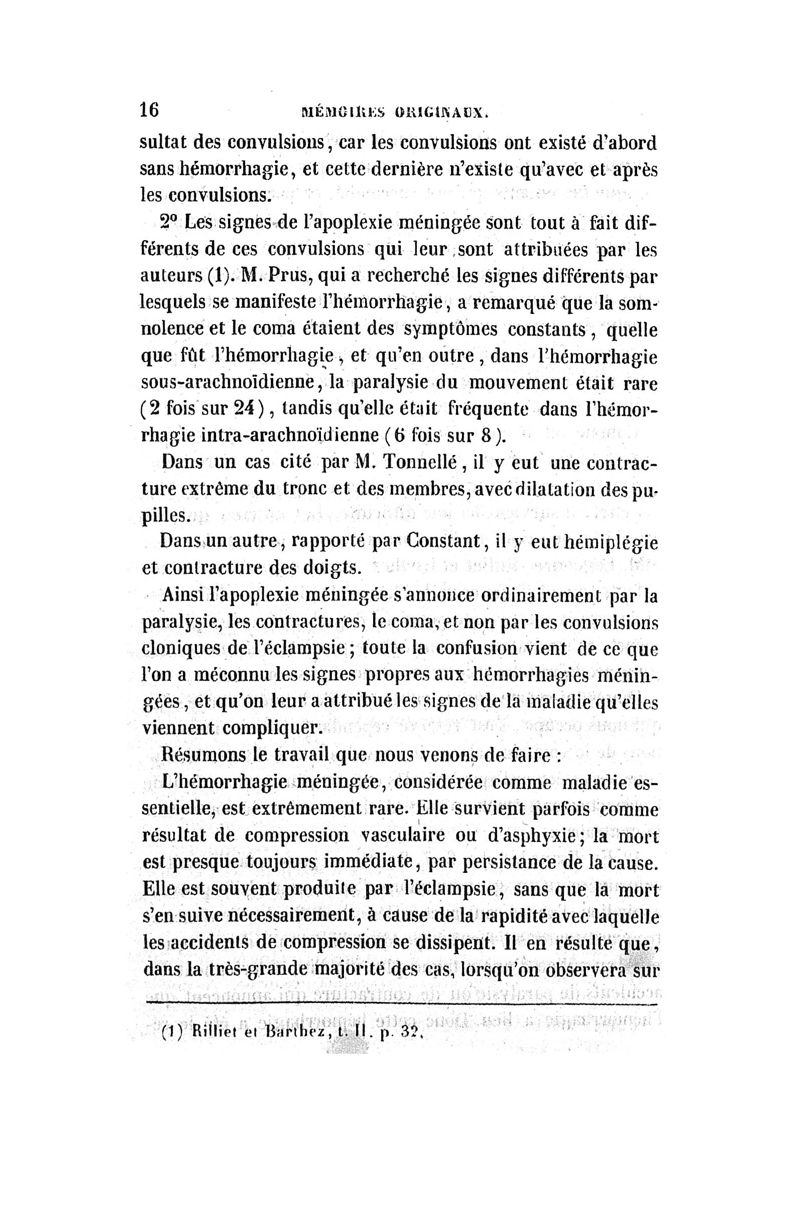 16 MÉMOIRES ORIGINAUX.

sultat des convulsions, car les convulsions ont existé d'abord sans hémorrhagie, et cette dernière n'existe qu'avec et après les convulsions.

2° Les signes de l'apoplexie méningée sont tout à fait différents de ces convulsions qui leur sont attribuées par les auteurs (1). M. Prus, qui a recherché les signes différents par lesquels se manifeste l'hémorrhagie, a remarqué que la somnolence et le coma étaient des symptômes constants, quelle que fût l'hémorrhagie, et qu'en outre, dans l'hémorrhagie sous-arachnoïdienne, la paralysie du mouvement était rare (2 fois sur 24), tandis qu'elle était fréquente dans l'hémorrhagie intra-arachnoïdienne (6 fois sur 8).

Dans un cas cité par M. Tonnellé, il y eut une contracture extrême du tronc et des membres, avec dilatation des pupilles.

Dans un autre, rapporté par Constant, il y eut hémiplégie et contracture des doigts.

Ainsi l'apoplexie méningée s'annonce ordinairement par la paralysie, les contractures, le coma, et non par les convulsions cloniques de l'éclampsie; toute la confusion vient de ce que l'on a méconnu les signes propres aux hémorrhagies méningées, et qu'on leur a attribué les signes de la maladie qu'elles viennent compliquer.

Résumons le travail que nous venons de faire :

L'hémorrhagie méningée, considérée comme maladie essentielle, est extrêmement rare. Elle survient parfois comme résultat de compression vasculaire ou d'asphyxie; la mort est presque toujours immédiate, par persistance de la cause. Elle est souvent produite par l'éclampsie, sans que la mort s'en suive nécessairement, à cause de la rapidité avec laquelle les accidents de compression se dissipent. Il en résulte que, dans la très-grande majorité des cas, lorsqu'on observera sur

(1) Rilliet et Barthez, t. II. p. 32.